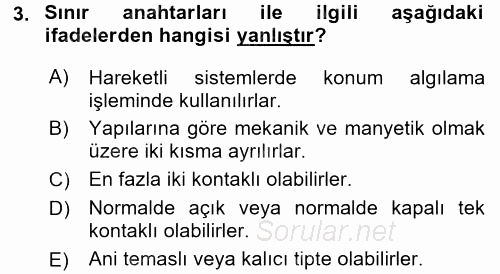 3. Sınır anahtarları ile ilgili aşağıdaki ifadelerden hangisi yanlıştır?

A) Hareketli sistemlerde konum algılama işleminde kullanılırlar.

B) Yapılarına göre mekanik ve manyetik olmak üzere iki kısma ayrılırlar.

C) En fazla iki kontaklı olabilirler.

D) Normalde açık veya normalde kapalı tek kontaklı olabilirler. Sorular.net

E) Ani temaslı veya kalıcı tipte olabilirler.